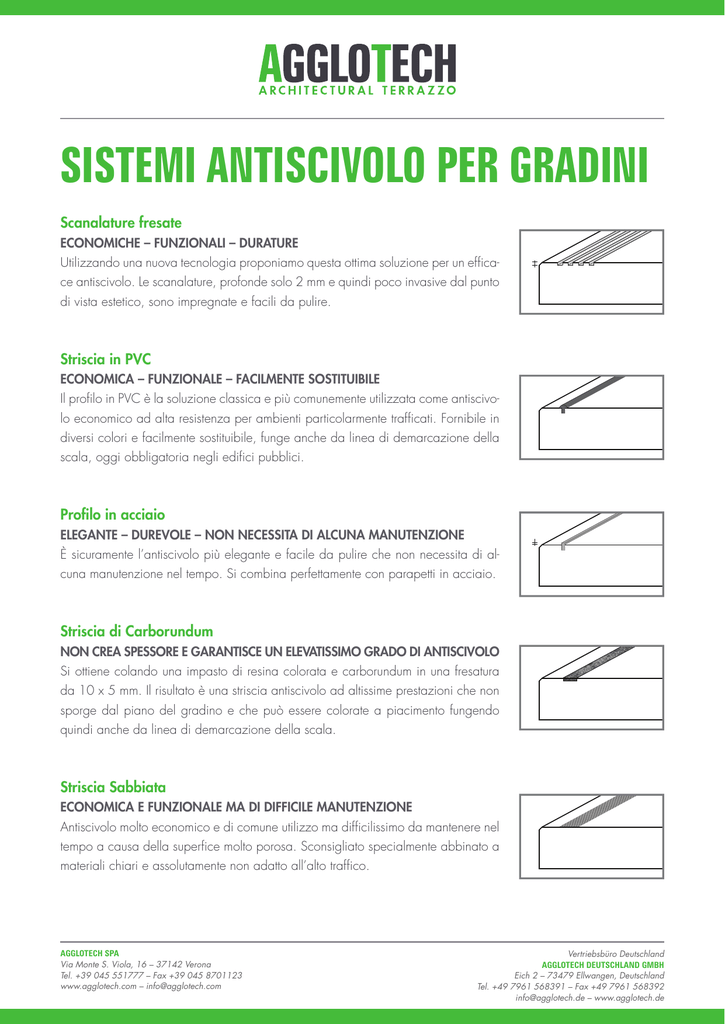 AGGLOTECH
ARCHITECTURAL TERRAZZO

SISTEMI ANTISCIVOLO PER GRADINI

Scanalature fresate
ECONOMICHE – FUNZIONALI – DURATURE
Utilizzando una nuova tecnologia proponiamo questa ottima soluzione per un efficace antiscivolo. Le scanalature, profonde solo 2 mm e quindi poco invasive dal punto di vista estetico, sono impregnate e facili da pulire.

Striscia in PVC
ECONOMICA – FUNZIONALE – FACILMENTE SOSTITUIBILE
Il profilo in PVC è la soluzione classica e più comunemente utilizzata come antiscivolo economico ad alta resistenza per ambienti particolarmente trafficati. Fornibile in diversi colori e facilmente sostituibile, funge anche da linea di demarcazione della scala, oggi obbligatoria negli edifici pubblici.

Profilo in acciaio
ELEGANTE – DUREVOLE – NON NECESSITA DI ALCUNA MANUTENZIONE
È sicuramente l'antiscivolo più elegante e facile da pulire che non necessita di alcuna manutenzione nel tempo. Si combina perfettamente con parapetti in acciaio.

Striscia di Carborundum
NON CREA SPESSORE E GARANTISCE UN ELEVATISSIMO GRADO DI ANTISCIVOLO
Si ottiene colando una impasto di resina colorata e carborundum in una fresatura da 10 x 5 mm. Il risultato è una striscia antiscivolo ad altissime prestazioni che non sporge dal piano del gradino e che può essere colorate a piacimento fungendo quindi anche da linea di demarcazione della scala.

Striscia Sabbiata
ECONOMICA E FUNZIONALE MA DI DIFFICILE MANUTENZIONE
Antiscivolo molto economico e di comune utilizzo ma difficilissimo da mantenere nel tempo a causa della superfice molto porosa. Sconsigliato specialmente abbinato a materiali chiari e assolutamente non adatto all'alto traffico.

AGGLOTECH SPA
Via Monte S. Viola, 16 – 37142 Verona
Tel. +39 045 551777 – Fax +39 045 8701123
www.agglotech.com – info@agglotech.com

Vertriebsbüro Deutschland
AGGLOTECH DEUTSCHLAND GMBH
Eich 2 – 73479 Ellwangen, Deutschland
Tel. +49 7961 568391 – Fax +49 7961 568392
info@agglotech.de – www.agglotech.de